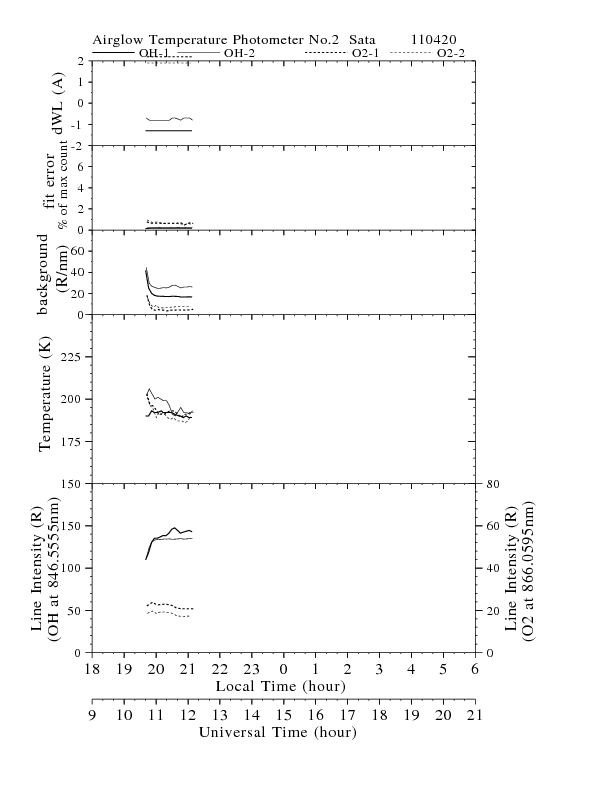 Airglow Temperature Photometer No.2 Sata 110420

OH-1 OH-2 O2-1 O2-2

dWL (A)
2
1
0
-1
-2

fit error
% of max count
6
4
2
0

background
(R/nm)
60
40
20
0

Temperature (K)
225
200
175
150

Line Intensity (R)
(OH at 846.5555nm)
150
100
50
0

Line Intensity (R)
(O2 at 866.0595nm)
80
60
40
20
0

18 19 20 21 22 23 0 1 2 3 4 5 6
Local Time (hour)

9 10 11 12 13 14 15 16 17 18 19 20 21
Universal Time (hour)